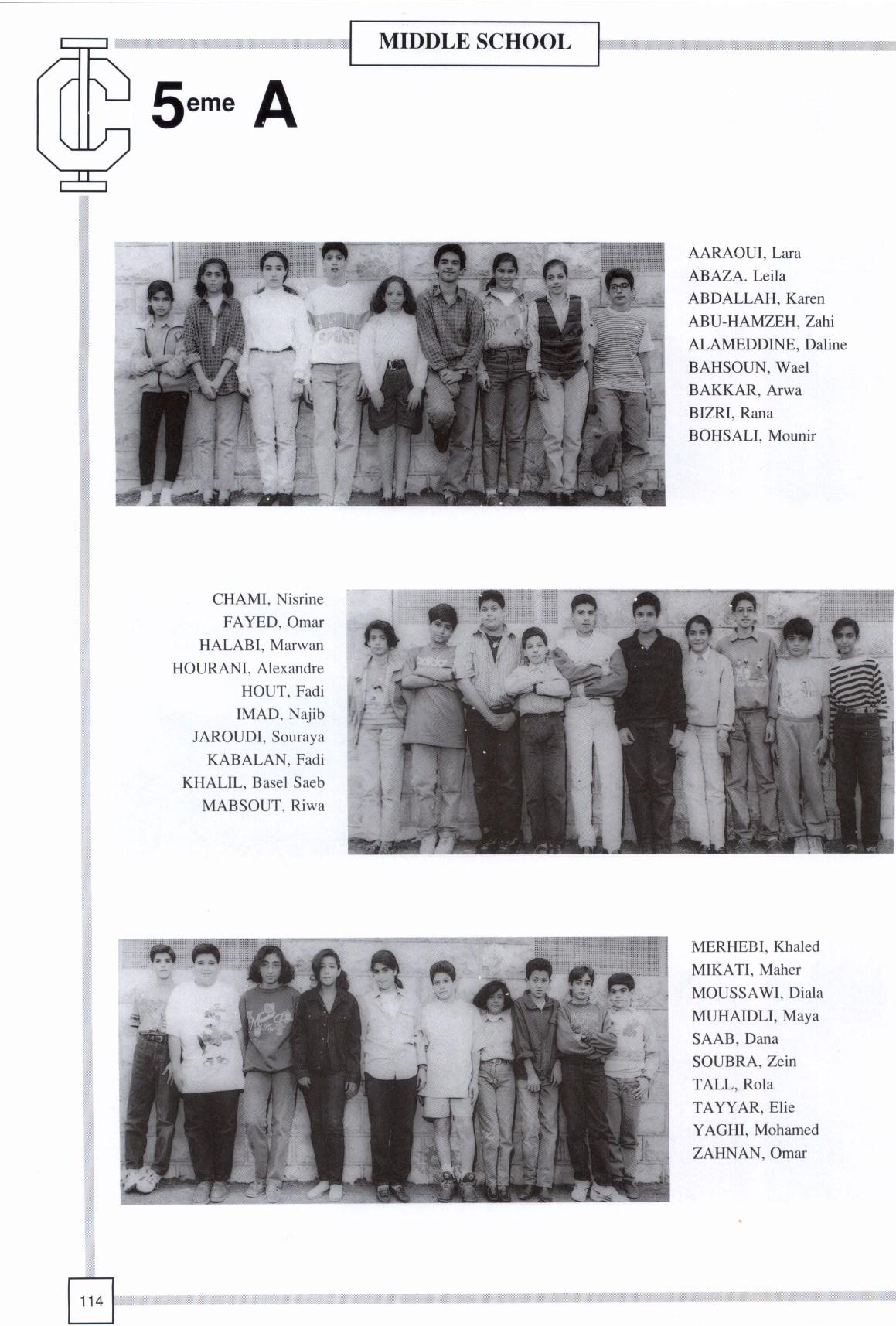 MIDDLE SCHOOL

IC

5eme A

AARAOUI, Lara
ABAZA. Leila
ABDALLAH, Karen
ABU-HAMZEH, Zahi
ALAMEDDINE, Daline
BAHSOUN, Wael
BAKKAR, Arwa
BIZRI, Rana
BOHSALI, Mounir

CHAMI, Nisrine
FAYED, Omar
HALABI, Marwan
HOURANI, Alexandre
HOUT, Fadi
IMAD, Najib
JAROUDI, Souraya
KABALAN, Fadi
KHALIL, Basel Saeb
MABSOUT, Riwa

MERHEBI, Khaled
MIKATI, Maher
MOUSSAWI, Diala
MUHAIDLI, Maya
SAAB, Dana
SOUBRA, Zein
TALL, Rola
TAYYAR, Elie
YAGHI, Mohamed
ZAHNAN, Omar

114